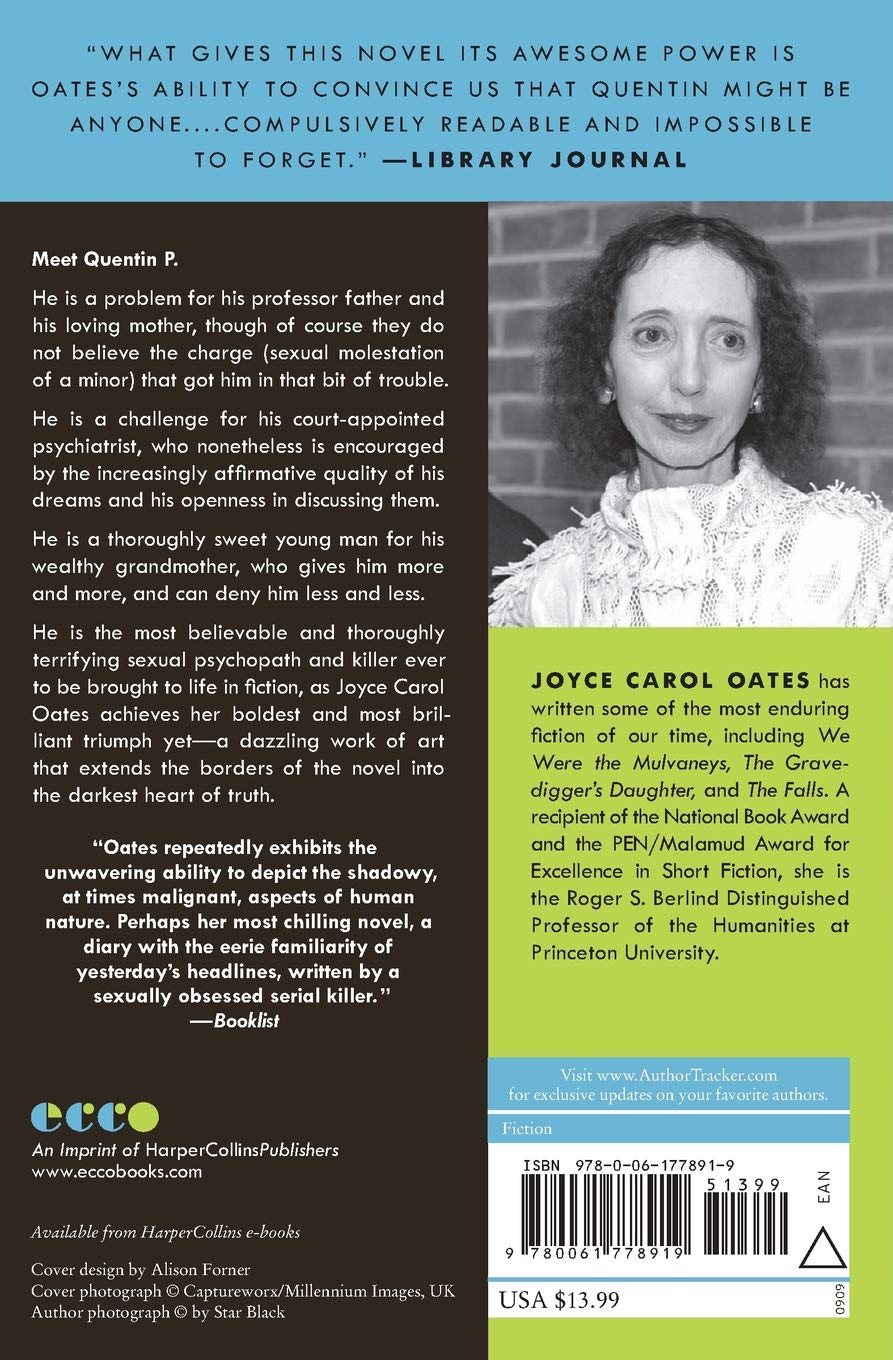 "WHAT GIVES THIS NOVEL ITS AWESOME POWER IS OATES'S ABILITY TO CONVINCE US THAT QUENTIN MIGHT BE ANYONE....COMPULSIVELY READABLE AND IMPOSSIBLE TO FORGET." —LIBRARY JOURNAL

Meet Quentin P.

He is a problem for his professor father and his loving mother, though of course they do not believe the charge (sexual molestation of a minor) that got him in that bit of trouble.

He is a challenge for his court-appointed psychiatrist, who nonetheless is encouraged by the increasingly affirmative quality of his dreams and his openness in discussing them.

He is a thoroughly sweet young man for his wealthy grandmother, who gives him more and more, and can deny him less and less.

He is the most believable and thoroughly terrifying sexual psychopath and killer ever to be brought to life in fiction, as Joyce Carol Oates achieves her boldest and most brilliant triumph yet—a dazzling work of art that extends the borders of the novel into the darkest heart of truth.

"Oates repeatedly exhibits the unwavering ability to depict the shadowy, at times malignant, aspects of human nature. Perhaps her most chilling novel, a diary with the eerie familiarity of yesterday's headlines, written by a sexually obsessed serial killer." —Booklist

ecco
An Imprint of HarperCollinsPublishers
www.eccobooks.com

Available from HarperCollins e-books

Cover design by Alison Forner
Cover photograph © Captureworx/Millennium Images, UK
Author photograph © by Star Black

JOYCE CAROL OATES has written some of the most enduring fiction of our time, including We Were the Mulvaneys, The Gravedigger's Daughter, and The Falls. A recipient of the National Book Award and the PEN/Malamud Award for Excellence in Short Fiction, she is the Roger S. Berlind Distinguished Professor of the Humanities at Princeton University.

Visit www.AuthorTracker.com for exclusive updates on your favorite authors.

Fiction

ISBN 978-0-06-177891-9

51399

EAN

9 780061 778919

USA $13.99

0909